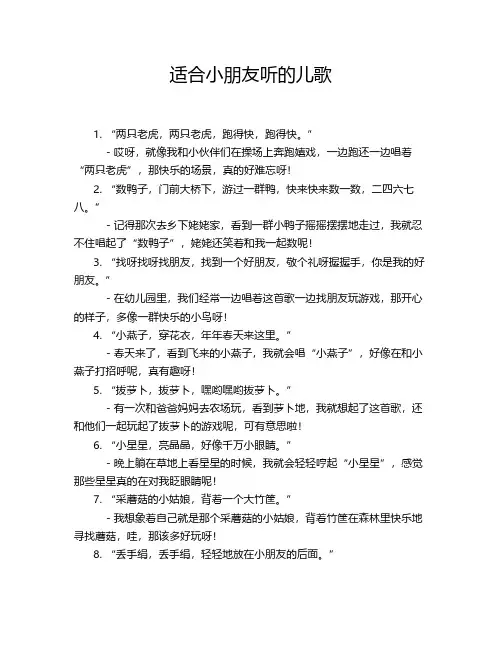 适合小朋友听的儿歌

1. “两只老虎，两只老虎，跑得快，跑得快。”

- 哎呀，就像我和小伙伴们在操场上奔跑嬉戏，一边跑还一边唱着“两只老虎”，那快乐的场景，真的好难忘呀！

2. “数鸭子，门前大桥下，游过一群鸭，快来快来数一数，二四六七八。”

- 记得那次去乡下姥姥家，看到一群小鸭子摇摇摆摆地走过，我就忍不住唱起了“数鸭子”，姥姥还笑着和我一起数呢！

3. “找呀找呀找朋友，找到一个好朋友，敬个礼呀握握手，你是我的好朋友。”

- 在幼儿园里，我们经常一边唱着这首歌一边找朋友玩游戏，那开心的样子，多像一群快乐的小鸟呀！

4. “小燕子，穿花衣，年年春天来这里。”

- 春天来了，看到飞来的小燕子，我就会唱“小燕子”，好像在和小燕子打招呼呢，真有趣呀！

5. “拔萝卜，拔萝卜，嘿哟嘿哟拔萝卜。”

- 有一次和爸爸妈妈去农场玩，看到萝卜地，我就想起了这首歌，还和他们一起玩起了拔萝卜的游戏呢，可有意思啦！

6. “小星星，亮晶晶，好像千万小眼睛。”

- 晚上躺在草地上看星星的时候，我就会轻轻哼起“小星星”，感觉那些星星真的在对我眨眼睛呢！

7. “采蘑菇的小姑娘，背着一个大竹筐。”

- 我想象着自己就是那个采蘑菇的小姑娘，背着竹筐在森林里快乐地寻找蘑菇，哇，那该多好玩呀！

8. “丢手绢，丢手绢，轻轻地放在小朋友的后面。”